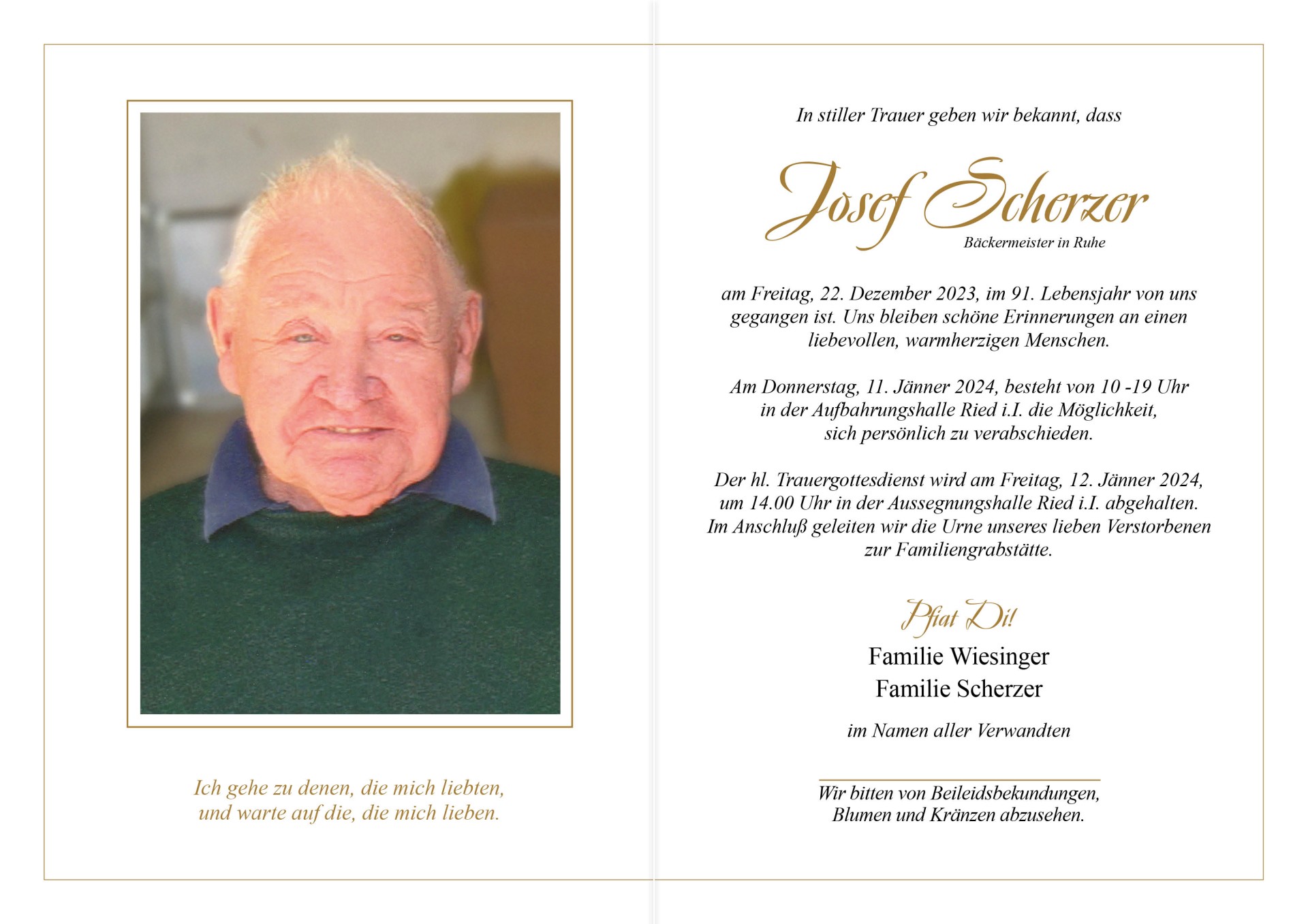 Ich gehe zu denen, die mich liebten,
und warte auf die, die mich lieben.

In stiller Trauer geben wir bekannt, dass

Josef Scherzer
Bäckermeister in Ruhe

am Freitag, 22. Dezember 2023, im 91. Lebensjahr von uns gegangen ist. Uns bleiben schöne Erinnerungen an einen liebevollen, warmherzigen Menschen.

Am Donnerstag, 11. Jänner 2024, besteht von 10 -19 Uhr in der Aufbahrungshalle Ried i.I. die Möglichkeit, sich persönlich zu verabschieden.

Der hl. Trauergottesdienst wird am Freitag, 12. Jänner 2024, um 14.00 Uhr in der Aussegnungshalle Ried i.I. abgehalten. Im Anschluß geleiten wir die Urne unseres lieben Verstorbenen zur Familiengrabstätte.

Pfiat Di!

Familie Wiesinger
Familie Scherzer

im Namen aller Verwandten

Wir bitten von Beileidsbekundungen, Blumen und Kränzen abzusehen.